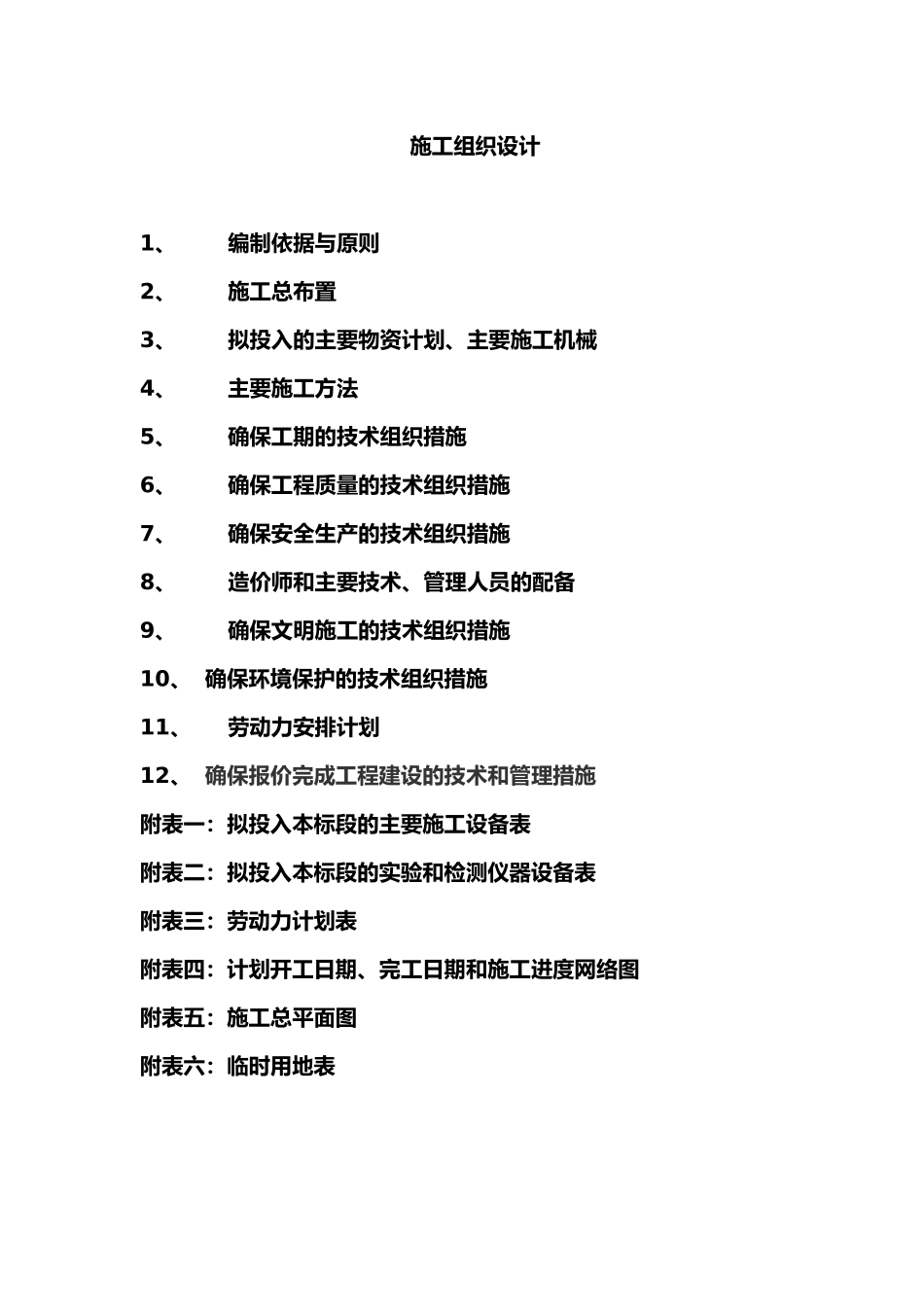 施工组织设计

1、 编制依据与原则

2、 施工总布置

3、 拟投入的主要物资计划、主要施工机械

4、 主要施工方法

5、 确保工期的技术组织措施

6、 确保工程质量的技术组织措施

7、 确保安全生产的技术组织措施

8、 造价师和主要技术、管理人员的配备

9、 确保文明施工的技术组织措施

10、 确保环境保护的技术组织措施

11、 劳动力安排计划

12、 确保报价完成工程建设的技术和管理措施

附表一：拟投入本标段的主要施工设备表

附表二：拟投入本标段的实验和检测仪器设备表

附表三：劳动力计划表

附表四：计划开工日期、完工日期和施工进度网络图

附表五：施工总平面图

附表六：临时用地表